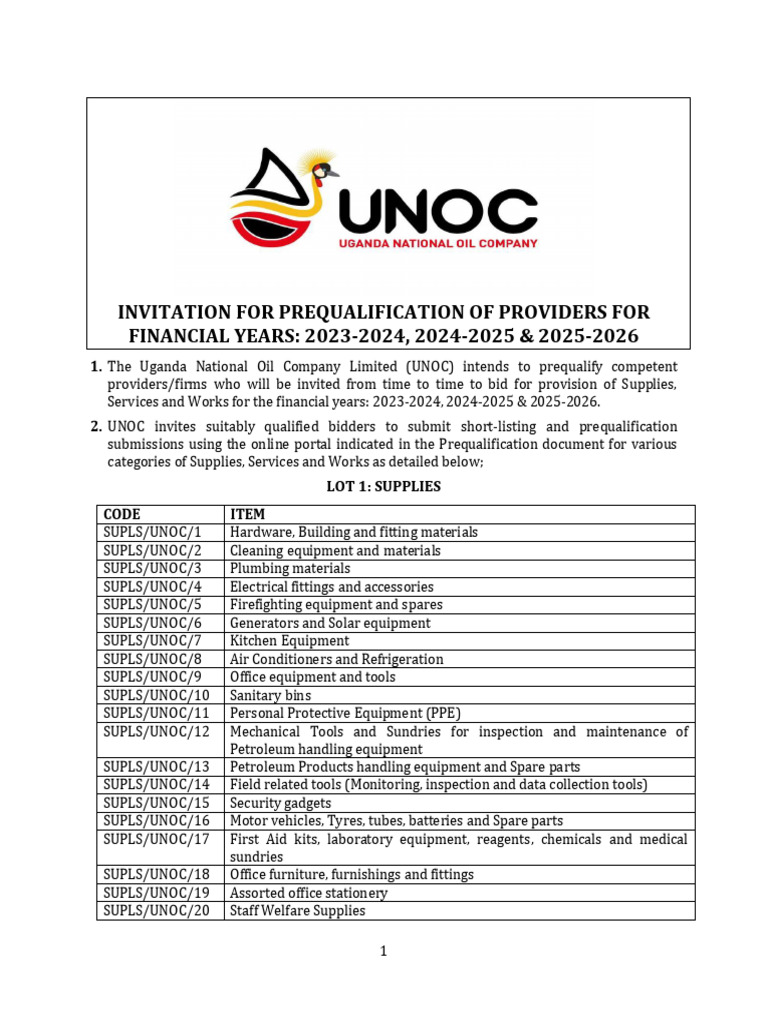 UNOC
UGANDA NATIONAL OIL COMPANY

INVITATION FOR PREQUALIFICATION OF PROVIDERS FOR FINANCIAL YEARS: 2023-2024, 2024-2025 & 2025-2026

1. The Uganda National Oil Company Limited (UNOC) intends to prequalify competent providers/firms who will be invited from time to time to bid for provision of Supplies, Services and Works for the financial years: 2023-2024, 2024-2025 & 2025-2026.

2. UNOC invites suitably qualified bidders to submit short-listing and prequalification submissions using the online portal indicated in the Prequalification document for various categories of Supplies, Services and Works as detailed below;

LOT 1: SUPPLIES

| CODE | ITEM |
|---|---|
| SUPLS/UNOC/1 | Hardware, Building and fitting materials |
| SUPLS/UNOC/2 | Cleaning equipment and materials |
| SUPLS/UNOC/3 | Plumbing materials |
| SUPLS/UNOC/4 | Electrical fittings and accessories |
| SUPLS/UNOC/5 | Firefighting equipment and spares |
| SUPLS/UNOC/6 | Generators and Solar equipment |
| SUPLS/UNOC/7 | Kitchen Equipment |
| SUPLS/UNOC/8 | Air Conditioners and Refrigeration |
| SUPLS/UNOC/9 | Office equipment and tools |
| SUPLS/UNOC/10 | Sanitary bins |
| SUPLS/UNOC/11 | Personal Protective Equipment (PPE) |
| SUPLS/UNOC/12 | Mechanical Tools and Sundries for inspection and maintenance of Petroleum handling equipment |
| SUPLS/UNOC/13 | Petroleum Products handling equipment and Spare parts |
| SUPLS/UNOC/14 | Field related tools (Monitoring, inspection and data collection tools) |
| SUPLS/UNOC/15 | Security gadgets |
| SUPLS/UNOC/16 | Motor vehicles, Tyres, tubes, batteries and Spare parts |
| SUPLS/UNOC/17 | First Aid kits, laboratory equipment, reagents, chemicals and medical sundries |
| SUPLS/UNOC/18 | Office furniture, furnishings and fittings |
| SUPLS/UNOC/19 | Assorted office stationery |
| SUPLS/UNOC/20 | Staff Welfare Supplies |

1